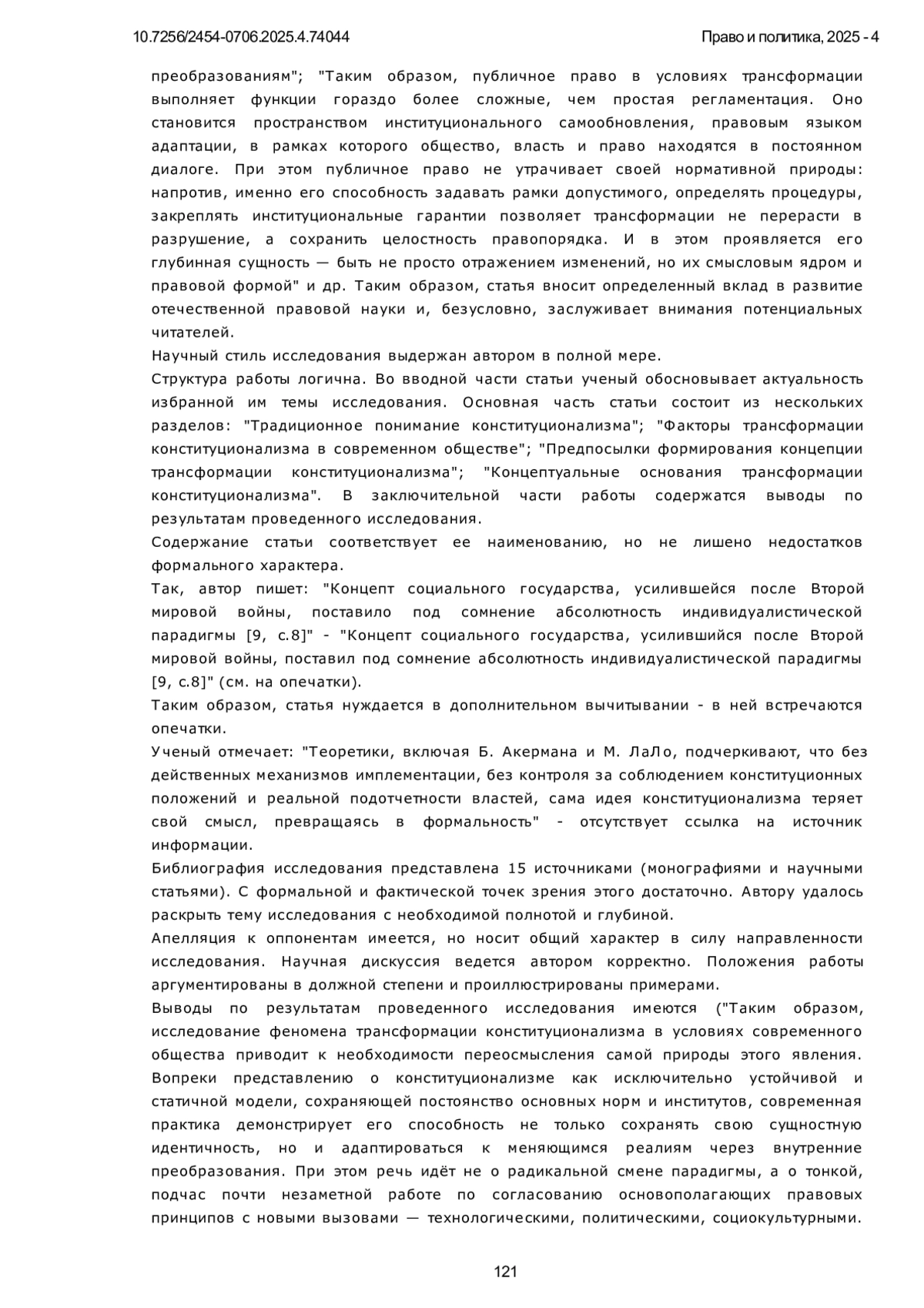 10.7256/2454-0706.2025.4.74044

Право и политика, 2025 - 4

преобразованиям"; "Таким образом, публичное право в условиях трансформации выполняет функции гораздо более сложные, чем простая регламентация. Оно становится пространством институционального самообновления, правовым языком адаптации, в рамках которого общество, власть и право находятся в постоянном диалоге. При этом публичное право не утрачивает своей нормативной природы: напротив, именно его способность задавать рамки допустимого, определять процедуры, закреплять институциональные гарантии позволяет трансформации не перерасти в разрушение, а сохранить целостность правопорядка. И в этом проявляется его глубинная сущность — быть не просто отражением изменений, но их смысловым ядром и правовой формой" и др. Таким образом, статья вносит определенный вклад в развитие отечественной правовой науки и, безусловно, заслуживает внимания потенциальных читателей.

Научный стиль исследования выдержан автором в полной мере.

Структура работы логична. Во вводной части статьи ученый обосновывает актуальность избранной им темы исследования. Основная часть статьи состоит из нескольких разделов: "Традиционное понимание конституционализма"; "Факторы трансформации конституционализма в современном обществе"; "Предпосылки формирования концепции трансформации конституционализма"; "Концептуальные основания трансформации конституционализма". В заключительной части работы содержатся выводы по результатам проведенного исследования.

Содержание статьи соответствует ее наименованию, но не лишено недостатков формального характера.

Так, автор пишет: "Концепт социального государства, усилившейся после Второй мировой войны, поставило под сомнение абсолютность индивидуалистической парадигмы [9, с.8]" - "Концепт социального государства, усилившийся после Второй мировой войны, поставил под сомнение абсолютность индивидуалистической парадигмы [9, с.8]" (см. на опечатки).

Таким образом, статья нуждается в дополнительном вычитывании - в ней встречаются опечатки.

Ученый отмечает: "Теоретики, включая Б. Акермана и М. ЛаЛо, подчеркивают, что без действенных механизмов имплементации, без контроля за соблюдением конституционных положений и реальной подотчетности властей, сама идея конституционализма теряет свой смысл, превращаясь в формальность" - отсутствует ссылка на источник информации.

Библиография исследования представлена 15 источниками (монографиями и научными статьями). С формальной и фактической точек зрения этого достаточно. Автору удалось раскрыть тему исследования с необходимой полнотой и глубиной.

Апелляция к оппонентам имеется, но носит общий характер в силу направленности исследования. Научная дискуссия ведется автором корректно. Положения работы аргументированы в должной степени и проиллюстрированы примерами.

Выводы по результатам проведенного исследования имеются ("Таким образом, исследование феномена трансформации конституционализма в условиях современного общества приводит к необходимости переосмысления самой природы этого явления. Вопреки представлению о конституционализме как исключительно устойчивой и статичной модели, сохраняющей постоянство основных норм и институтов, современная практика демонстрирует его способность не только сохранять свою сущностную идентичность, но и адаптироваться к меняющимся реалиям через внутренние преобразования. При этом речь идёт не о радикальной смене парадигмы, а о тонкой, подчас почти незаметной работе по согласованию основополагающих правовых принципов с новыми вызовами — технологическими, политическими, социокультурными.

121